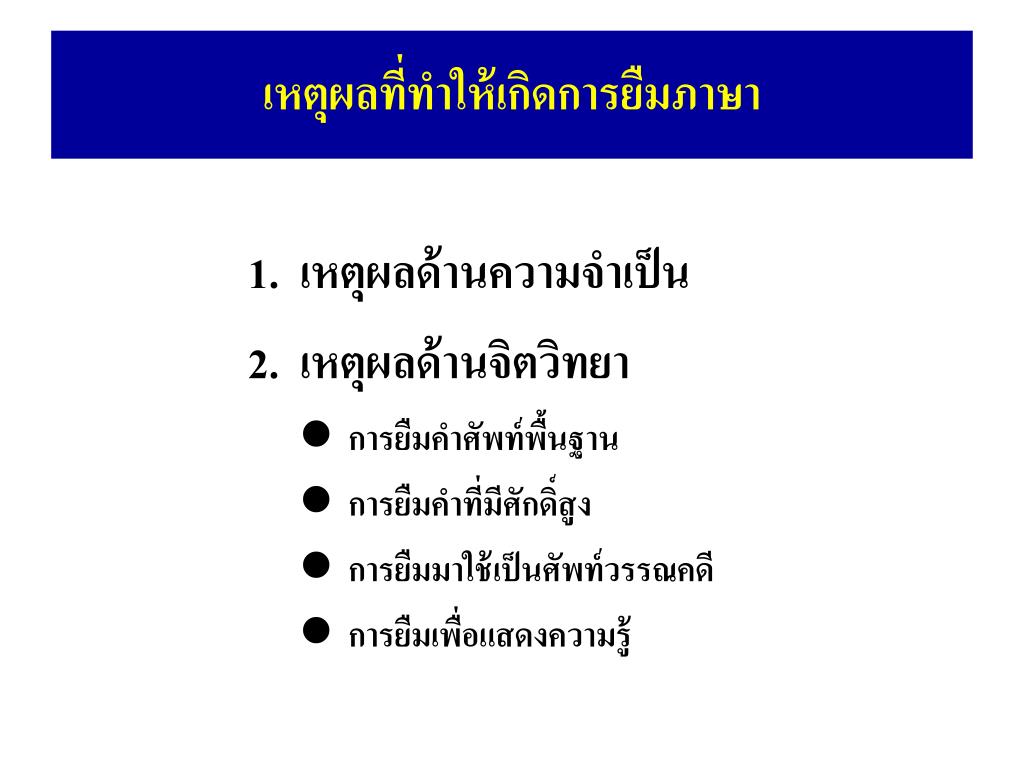 เหตุผลที่ทำให้เกิดการยืมภาษา

1. เหตุผลด้านความจำเป็น

2. เหตุผลด้านจิตวิทยา

● การยืมคำศัพท์พื้นฐาน

● การยืมคำที่มีศักดิ์สูง

● การยืมมาใช้เป็นศัพท์วรรณคดี

● การยืมเพื่อแสดงความรู้